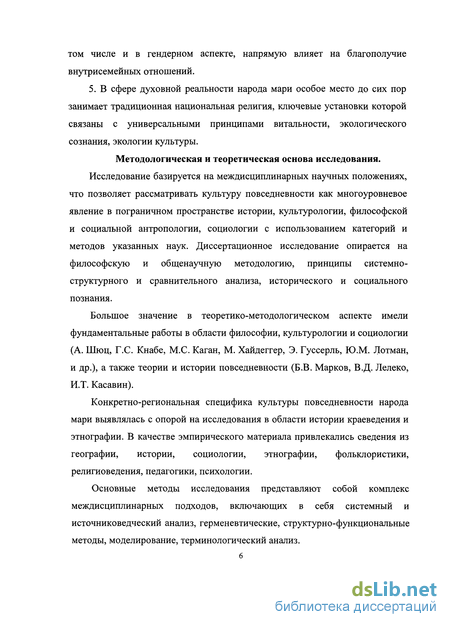 том числе и в гендерном аспекте, напрямую влияет на благополучие внутрисемейных отношений.

5. В сфере духовной реальности народа мари особое место до сих пор занимает традиционная национальная религия, ключевые установки которой связаны с универсальными принципами витальности, экологического сознания, экологии культуры.

Методологическая и теоретическая основа исследования.

Исследование базируется на междисциплинарных научных положениях, что позволяет рассматривать культуру повседневности как многоуровневое явление в пограничном пространстве истории, культурологии, философской и социальной антропологии, социологии с использованием категорий и методов указанных наук. Диссертационное исследование опирается на философскую и общенаучную методологию, принципы системно-структурного и сравнительного анализа, исторического и социального познания.

Большое значение в теоретико-методологическом аспекте имели фундаментальные работы в области философии, культурологии и социологии (А. Шюц, Г.С. Кнабе, М.С. Каган, М. Хайдеггер, Э. Гуссерль, Ю.М. Лотман, и др.), а также теории и истории повседневности (Б.В. Марков, В.Д. Лелеко, И.Т. Касавин).

Конкретно-региональная специфика культуры повседневности народа мари выявлялась с опорой на исследования в области истории краеведения и этнографии. В качестве эмпирического материала привлекались сведения из географии, истории, социологии, этнографии, фольклористики, религиоведения, педагогики, психологии.

Основные методы исследования представляют собой комплекс междисциплинарных подходов, включающих в себя системный и источниковедческий анализ, герменевтические, структурно-функциональные методы, моделирование, терминологический анализ.

6

dsLib.net
библиотека диссертаций